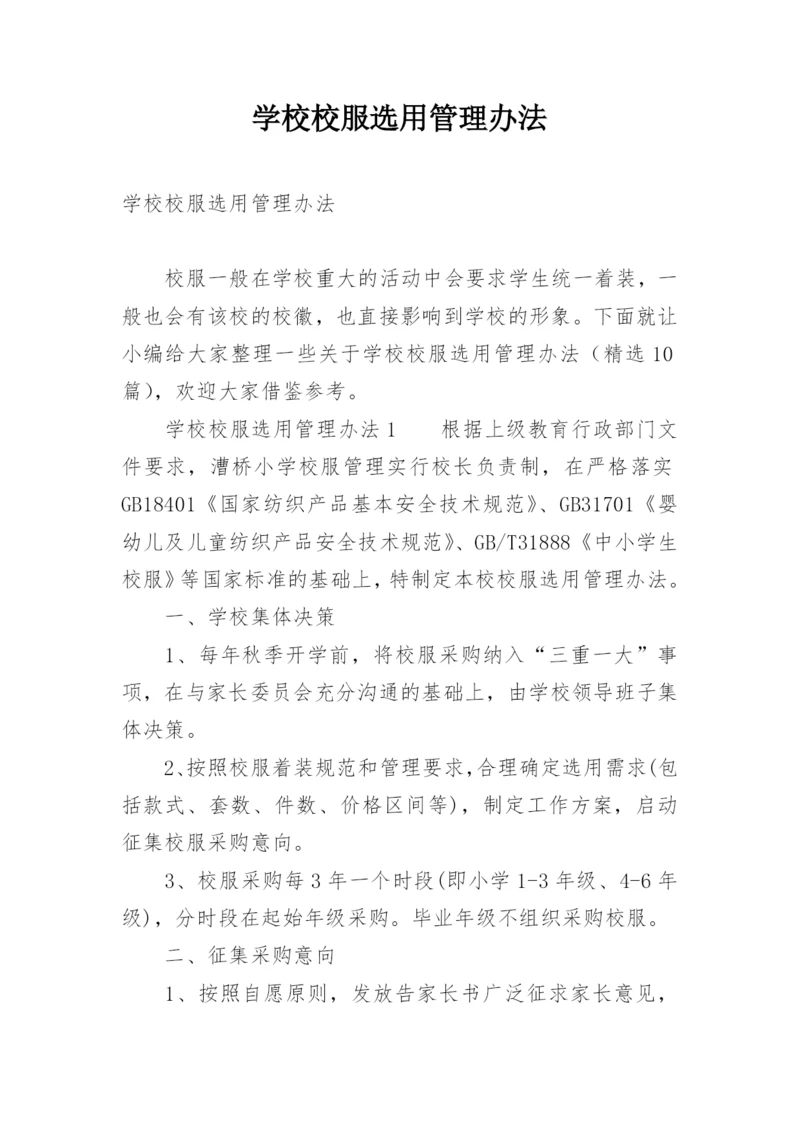 学校校服选用管理办法

学校校服选用管理办法

校服一般在学校重大的活动中会要求学生统一着装，一般也会有该校的校徽，也直接影响到学校的形象。下面就让小编给大家整理一些关于学校校服选用管理办法（精选10篇），欢迎大家借鉴参考。

学校校服选用管理办法1　　根据上级教育行政部门文件要求，漕桥小学校服管理实行校长负责制，在严格落实GB18401《国家纺织产品基本安全技术规范》、GB31701《婴幼儿及儿童纺织产品安全技术规范》、GB/T31888《中小学生校服》等国家标准的基础上，特制定本校校服选用管理办法。

一、学校集体决策

1、每年秋季开学前，将校服采购纳入“三重一大”事项，在与家长委员会充分沟通的基础上，由学校领导班子集体决策。

2、按照校服着装规范和管理要求，合理确定选用需求(包括款式、套数、件数、价格区间等)，制定工作方案，启动征集校服采购意向。

3、校服采购每3年一个时段(即小学1-3年级、4-6年级)，分时段在起始年级采购。毕业年级不组织采购校服。

二、征集采购意向

1、按照自愿原则，发放告家长书广泛征求家长意见，